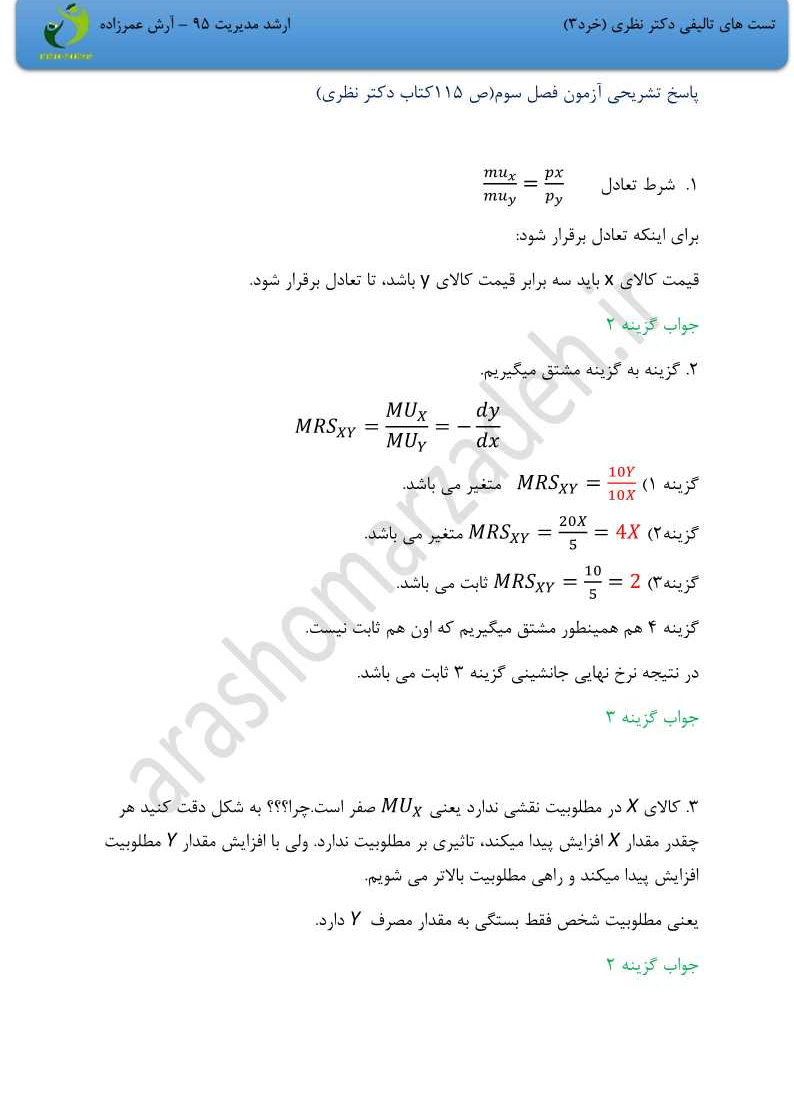 تست های تالیفی دکتر نظری (خرد۳)

ارشد مدیریت ۹۵ – آرش عمرزاده

پاسخ تشریحی آزمون فصل سوم(ص ۱۱۵کتاب دکتر نظری)

۱. شرط تعادل $\frac{mu_x}{mu_y} = \frac{px}{p_y}$

برای اینکه تعادل برقرار شود:

قیمت کالای x باید سه برابر قیمت کالای y باشد، تا تعادل برقرار شود.

جواب گزینه ۲

۲. گزینه به گزینه مشتق میگیریم.

$MRS_{XY} = \frac{MU_X}{MU_Y} = -\frac{dy}{dx}$

گزینه ۱) $MRS_{XY} = \frac{10Y}{10X}$ متغیر می باشد.

گزینه۲) $MRS_{XY} = \frac{20X}{5} = 4X$ متغیر می باشد.

گزینه۳) $MRS_{XY} = \frac{10}{5} = 2$ ثابت می باشد.

گزینه ۴ هم همینطور مشتق میگیریم که اون هم ثابت نیست.

در نتیجه نرخ نهایی جانشینی گزینه ۳ ثابت می باشد.

جواب گزینه ۳

۳. کالای $X$ در مطلوبیت نقشی ندارد یعنی $MU_X$ صفر است.چرا؟؟؟ به شکل دقت کنید هر چقدر مقدار $X$ افزایش پیدا میکند، تاثیری بر مطلوبیت ندارد. ولی با افزایش مقدار $Y$ مطلوبیت افزایش پیدا میکند و راهی مطلوبیت بالاتر می شویم.

یعنی مطلوبیت شخص فقط بستگی به مقدار مصرف $Y$ دارد.

جواب گزینه ۲

arashomarzadeh.ir